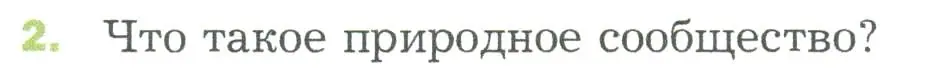 2. Что такое природное сообщество?